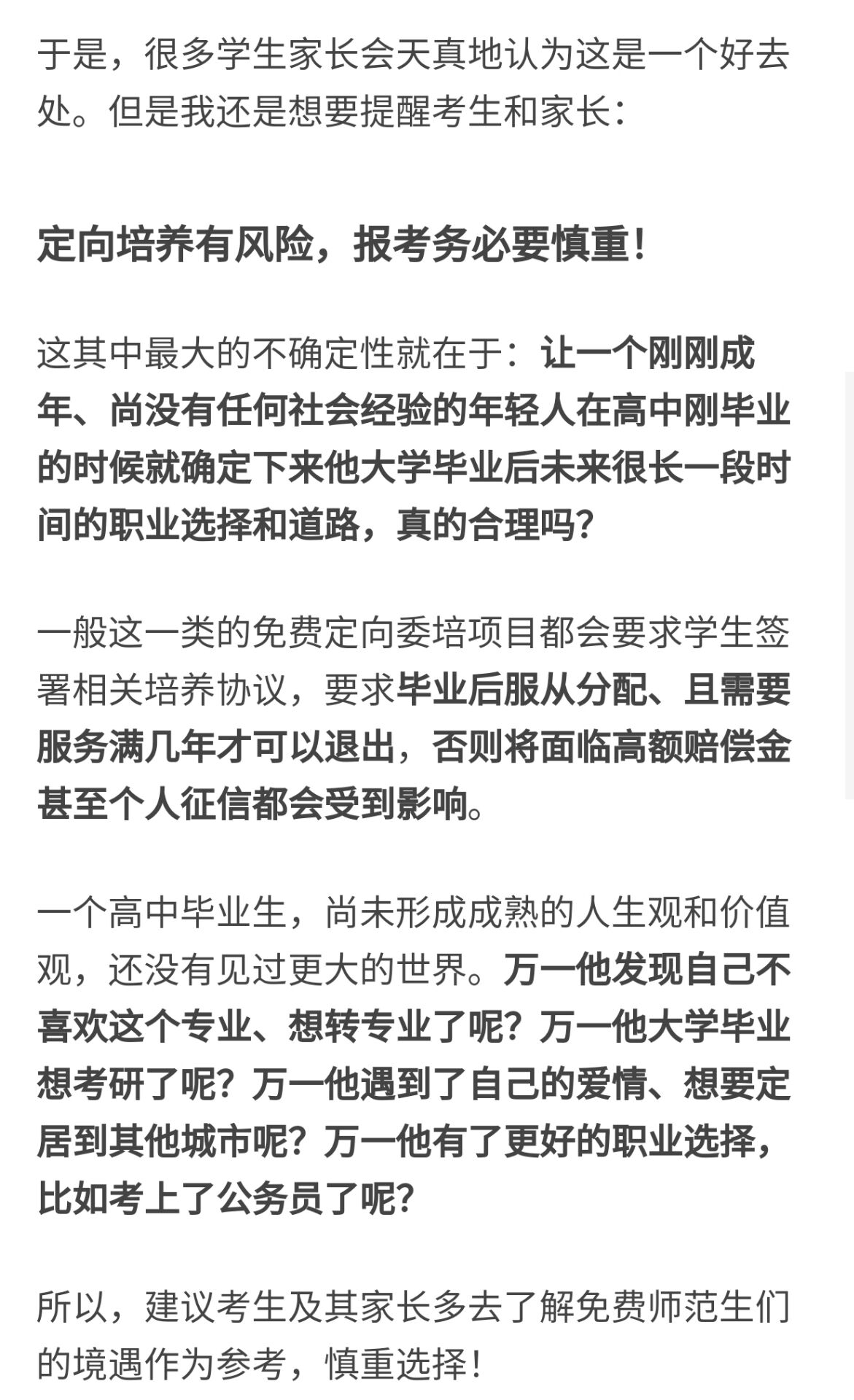 于是，很多学生家长会天真地认为这是一个好去处。但是我还是想要提醒考生和家长：

定向培养有风险，报考务必要慎重！

这其中最大的不确定性就在于：让一个刚刚成年、尚没有任何社会经验的年轻人在高中刚毕业的时候就确定下来他大学毕业后未来很长一段时间的职业选择和道路，真的合理吗？

一般这一类的免费定向委培项目都会要求学生签署相关培养协议，要求毕业后服从分配、且需要服务满几年才可以退出，否则将面临高额赔偿金甚至个人征信都会受到影响。

一个高中毕业生，尚未形成成熟的人生观和价值观，还没有见过更大的世界。万一他发现自己不喜欢这个专业、想转专业了呢？万一他大学毕业想考研了呢？万一他遇到了自己的爱情、想要定居到其他城市呢？万一他有了更好的职业选择，比如考上了公务员了呢？

所以，建议考生及其家长多去了解免费师范生们的境遇作为参考，慎重选择！